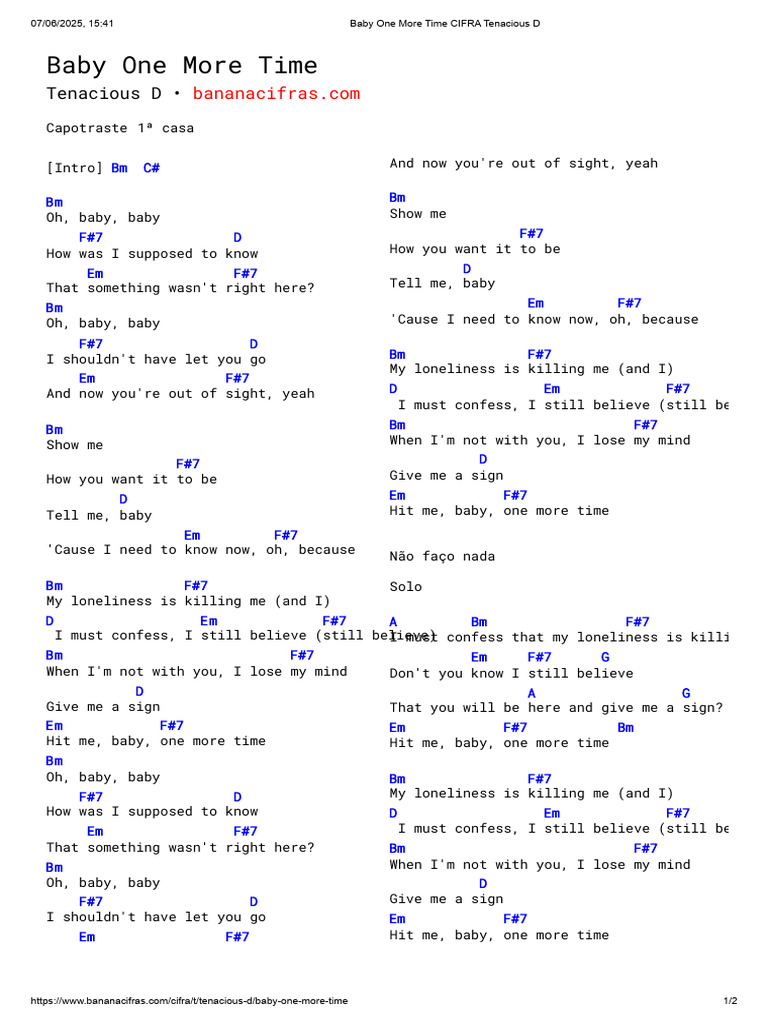 07/06/2025, 15:41 Baby One More Time CIFRA Tenacious D

Baby One More Time

Tenacious D • bananacifras.com

Capotraste 1ª casa

[Intro] Bm C#

Bm
Oh, baby, baby
F#7 D
How was I supposed to know
Em F#7
That something wasn't right here?
Bm
Oh, baby, baby
F#7 D
I shouldn't have let you go
Em F#7
And now you're out of sight, yeah

Bm
Show me
F#7
How you want it to be
D
Tell me, baby
Em F#7
'Cause I need to know now, oh, because

Bm F#7
My loneliness is killing me (and I)
D Em F#7
I must confess, I still believe (still believe)
Bm F#7
When I'm not with you, I lose my mind
D
Give me a sign
Em F#7
Hit me, baby, one more time
Bm
Oh, baby, baby
F#7 D
How was I supposed to know
Em F#7
That something wasn't right here?
Bm
Oh, baby, baby
F#7 D
I shouldn't have let you go
Em F#7

And now you're out of sight, yeah

Bm
Show me
F#7
How you want it to be
D
Tell me, baby
Em F#7
'Cause I need to know now, oh, because

Bm F#7
My loneliness is killing me (and I)
D Em F#7
I must confess, I still believe (still be
Bm F#7
When I'm not with you, I lose my mind
D
Give me a sign
Em F#7
Hit me, baby, one more time

Não faço nada

Solo

A Bm F#7
I must confess that my loneliness is killi
Em F#7 G
Don't you know I still believe
A G
That you will be here and give me a sign?
Em F#7 Bm
Hit me, baby, one more time

Bm F#7
My loneliness is killing me (and I)
D Em F#7
I must confess, I still believe (still be
Bm F#7
When I'm not with you, I lose my mind
D
Give me a sign
Em F#7
Hit me, baby, one more time

https://www.bananacifras.com/cifra/t/tenacious-d/baby-one-more-time 1/2